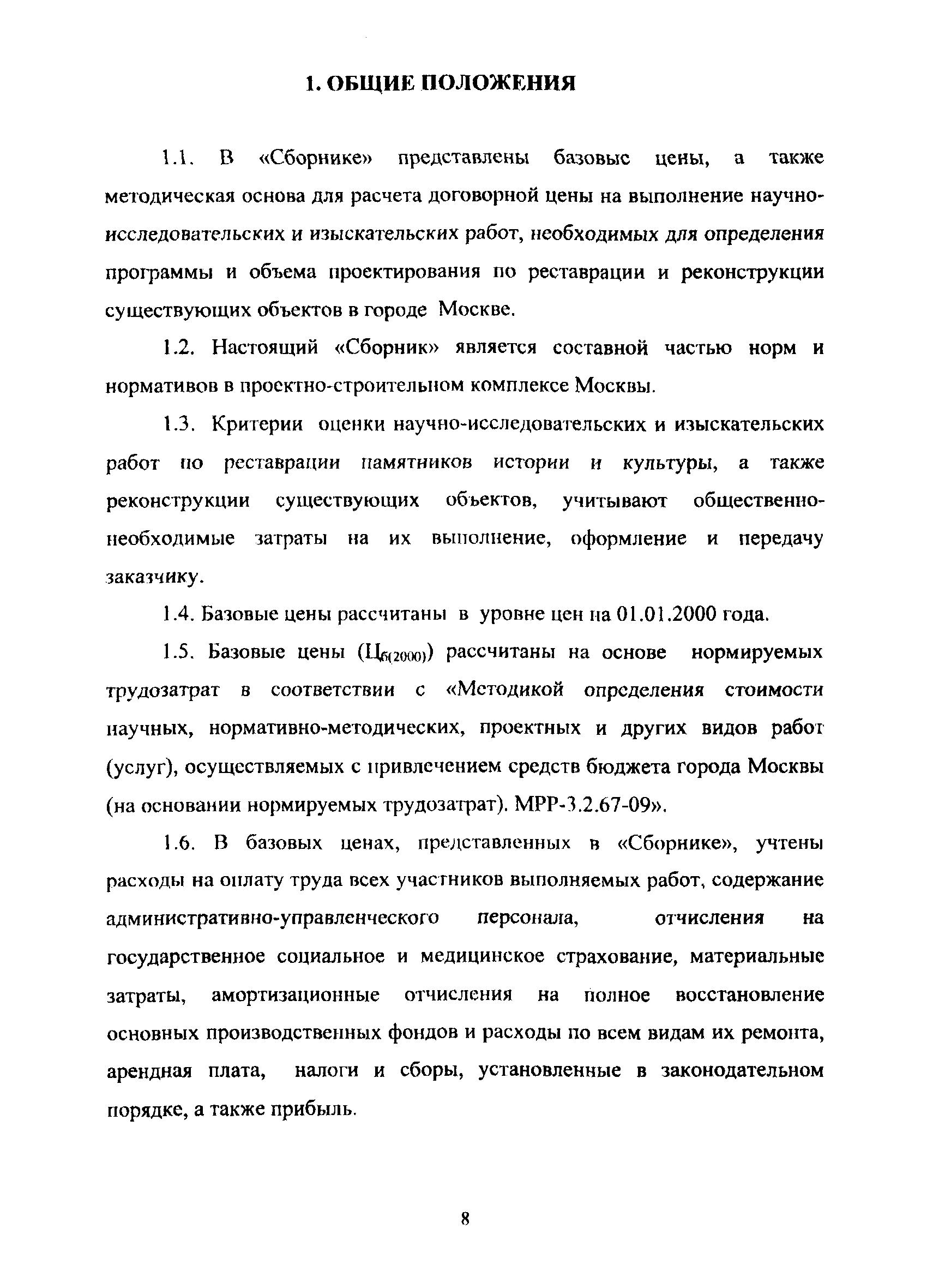 1. ОБЩИЕ ПОЛОЖЕНИЯ

1.1. В «Сборнике» представлены базовые цены, а также методическая основа для расчета договорной цены на выполнение научно-исследовательских и изыскательских работ, необходимых для определения программы и объема проектирования по реставрации и реконструкции существующих объектов в городе Москве.

1.2. Настоящий «Сборник» является составной частью норм и нормативов в проектно-строительном комплексе Москвы.

1.3. Критерии оценки научно-исследовательских и изыскательских работ по реставрации памятников истории и культуры, а также реконструкции существующих объектов, учитывают общественно-необходимые затраты на их выполнение, оформление и передачу заказчику.

1.4. Базовые цены рассчитаны в уровне цен на 01.01.2000 года.

1.5. Базовые цены ($Ц_{б(2000)}$) рассчитаны на основе нормируемых трудозатрат в соответствии с «Методикой определения стоимости научных, нормативно-методических, проектных и других видов работ (услуг), осуществляемых с привлечением средств бюджета города Москвы (на основании нормируемых трудозатрат). МРР-3.2.67-09».

1.6. В базовых ценах, представленных в «Сборнике», учтены расходы на оплату труда всех участников выполняемых работ, содержание административно-управленческого персонала, отчисления на государственное социальное и медицинское страхование, материальные затраты, амортизационные отчисления на полное восстановление основных производственных фондов и расходы по всем видам их ремонта, арендная плата, налоги и сборы, установленные в законодательном порядке, а также прибыль.

8